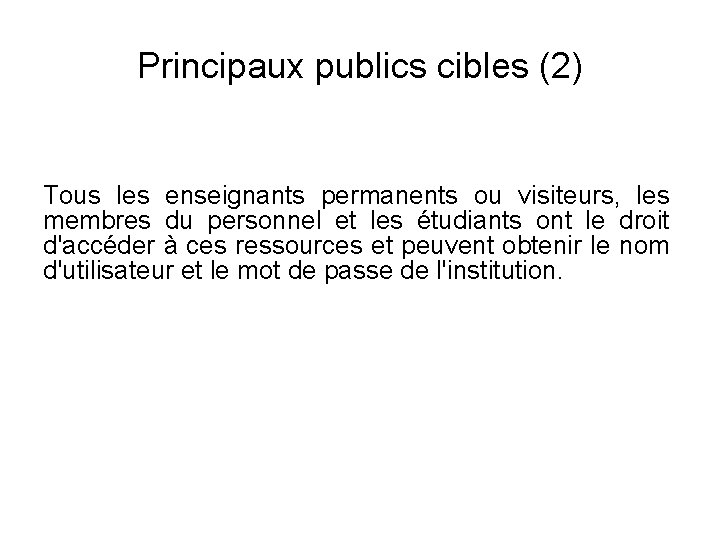 Principaux publics cibles (2)

Tous les enseignants permanents ou visiteurs, les membres du personnel et les étudiants ont le droit d'accéder à ces ressources et peuvent obtenir le nom d'utilisateur et le mot de passe de l'institution.